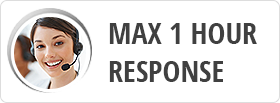 MAX 1 HOUR
RESPONSE